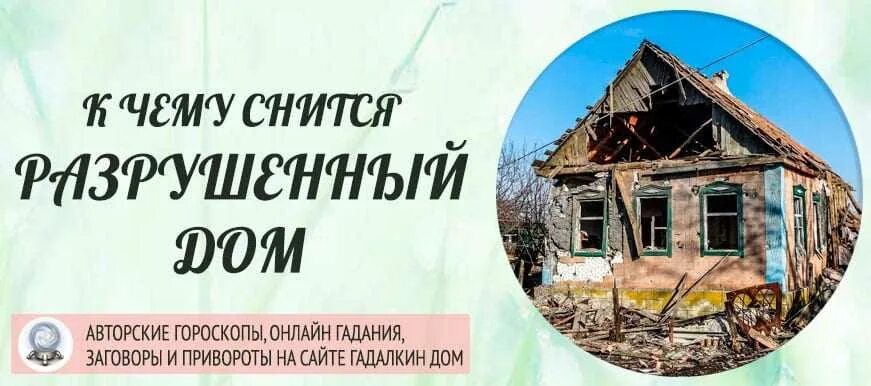 К ЧЕМУ СНИТСЯ
РАЗРУШЕННЫЙ ДОМ

АВТОРСКИЕ ГОРОСКОПЫ, ОНЛАЙН ГАДАНИЯ, ЗАГОВОРЫ И ПРИВОРОТЫ НА САЙТЕ ГАДАЛКИН ДОМ